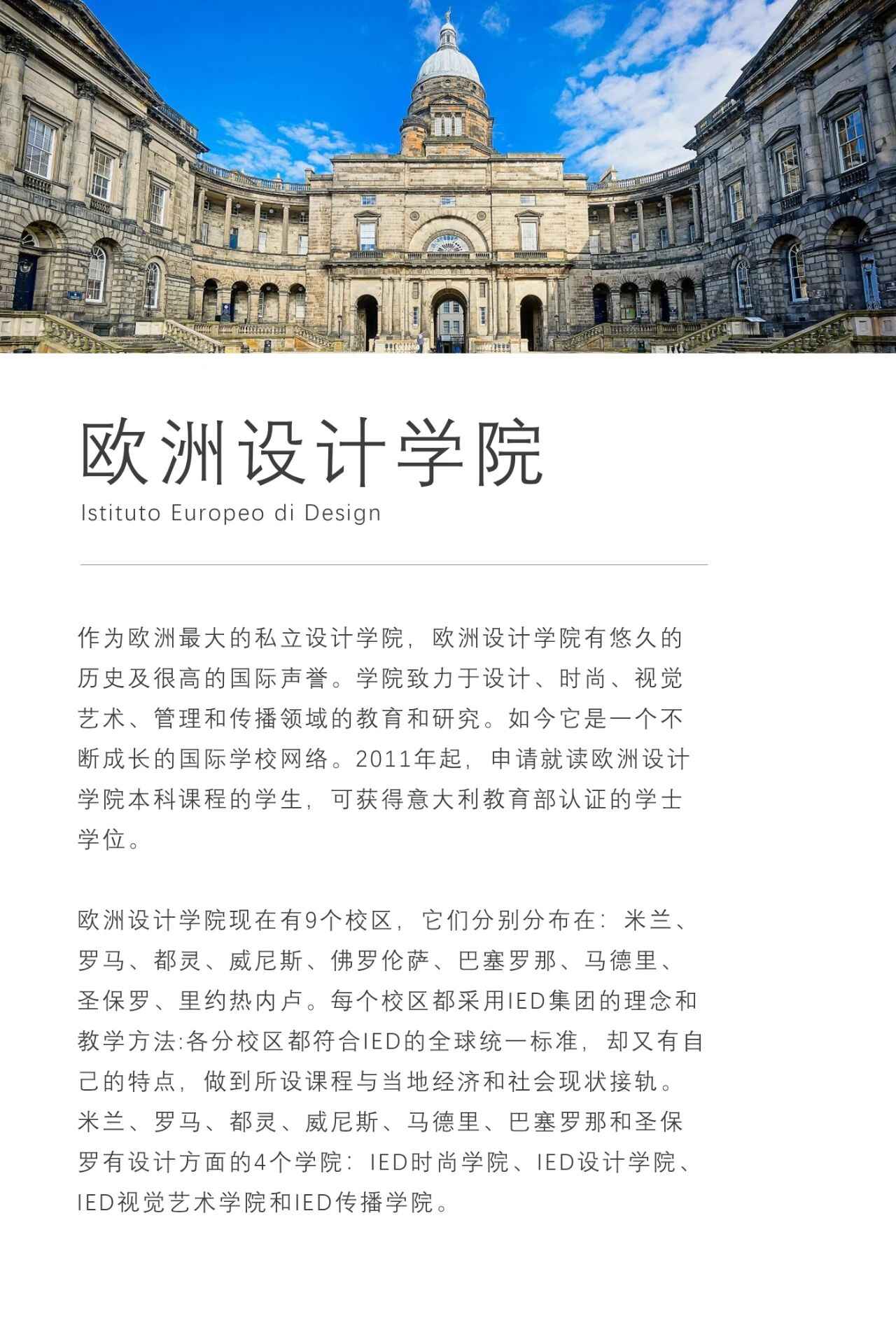 欧洲设计学院

Istituto Europeo di Design

作为欧洲最大的私立设计学院，欧洲设计学院有悠久的历史及很高的国际声誉。学院致力于设计、时尚、视觉艺术、管理和传播领域的教育和研究。如今它是一个不断成长的国际学校网络。2011年起，申请就读欧洲设计学院本科课程的学生，可获得意大利教育部认证的学士学位。

欧洲设计学院现在有9个校区，它们分别分布在：米兰、罗马、都灵、威尼斯、佛罗伦萨、巴塞罗那、马德里、圣保罗、里约热内卢。每个校区都采用IED集团的理念和教学方法:各分校区都符合IED的全球统一标准，却又有自己的特点，做到所设课程与当地经济和社会现状接轨。米兰、罗马、都灵、威尼斯、马德里、巴塞罗那和圣保罗有设计方面的4个学院：IED时尚学院、IED设计学院、IED视觉艺术学院和IED传播学院。